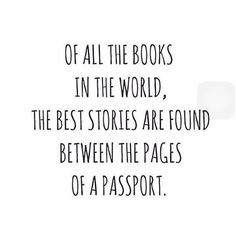 OF ALL THE BOOKS IN THE WORLD, THE BEST STORIES ARE FOUND BETWEEN THE PAGES OF A PASSPORT.